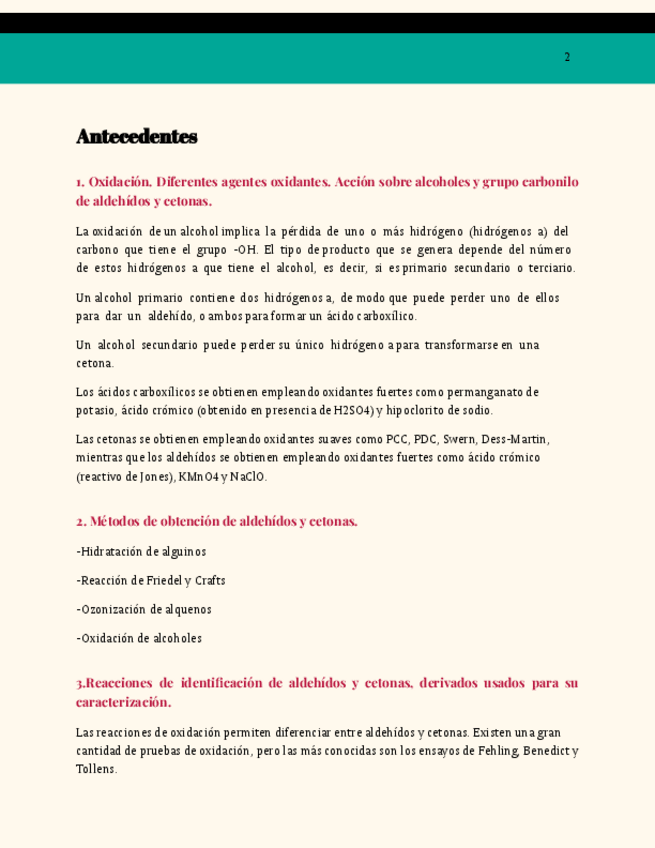 2

Antecedentes

1. Oxidación. Diferentes agentes oxidantes. Acción sobre alcoholes y grupo carbonilo de aldehídos y cetonas.

La oxidación de un alcohol implica la pérdida de uno o más hidrógeno (hidrógenos a) del carbono que tiene el grupo -OH. El tipo de producto que se genera depende del número de estos hidrógenos a que tiene el alcohol, es decir, si es primario secundario o terciario.

Un alcohol primario contiene dos hidrógenos a, de modo que puede perder uno de ellos para dar un aldehído, o ambos para formar un ácido carboxílico.

Un alcohol secundario puede perder su único hidrógeno a para transformarse en una cetona.

Los ácidos carboxílicos se obtienen empleando oxidantes fuertes como permanganato de potasio, ácido crómico (obtenido en presencia de H2SO4) y hipoclorito de sodio.

Las cetonas se obtienen empleando oxidantes suaves como PCC, PDC, Swern, Dess-Martin, mientras que los aldehídos se obtienen empleando oxidantes fuertes como ácido crómico (reactivo de Jones), KMnO4 y NaClO.

2. Métodos de obtención de aldehídos y cetonas.

-Hidratación de alguinos

-Reacción de Friedel y Crafts

-Ozonización de alquenos

-Oxidación de alcoholes

3.Reacciones de identificación de aldehídos y cetonas, derivados usados para su caracterización.

Las reacciones de oxidación permiten diferenciar entre aldehídos y cetonas. Existen una gran cantidad de pruebas de oxidación, pero las más conocidas son los ensayos de Fehling, Benedict y Tollens.